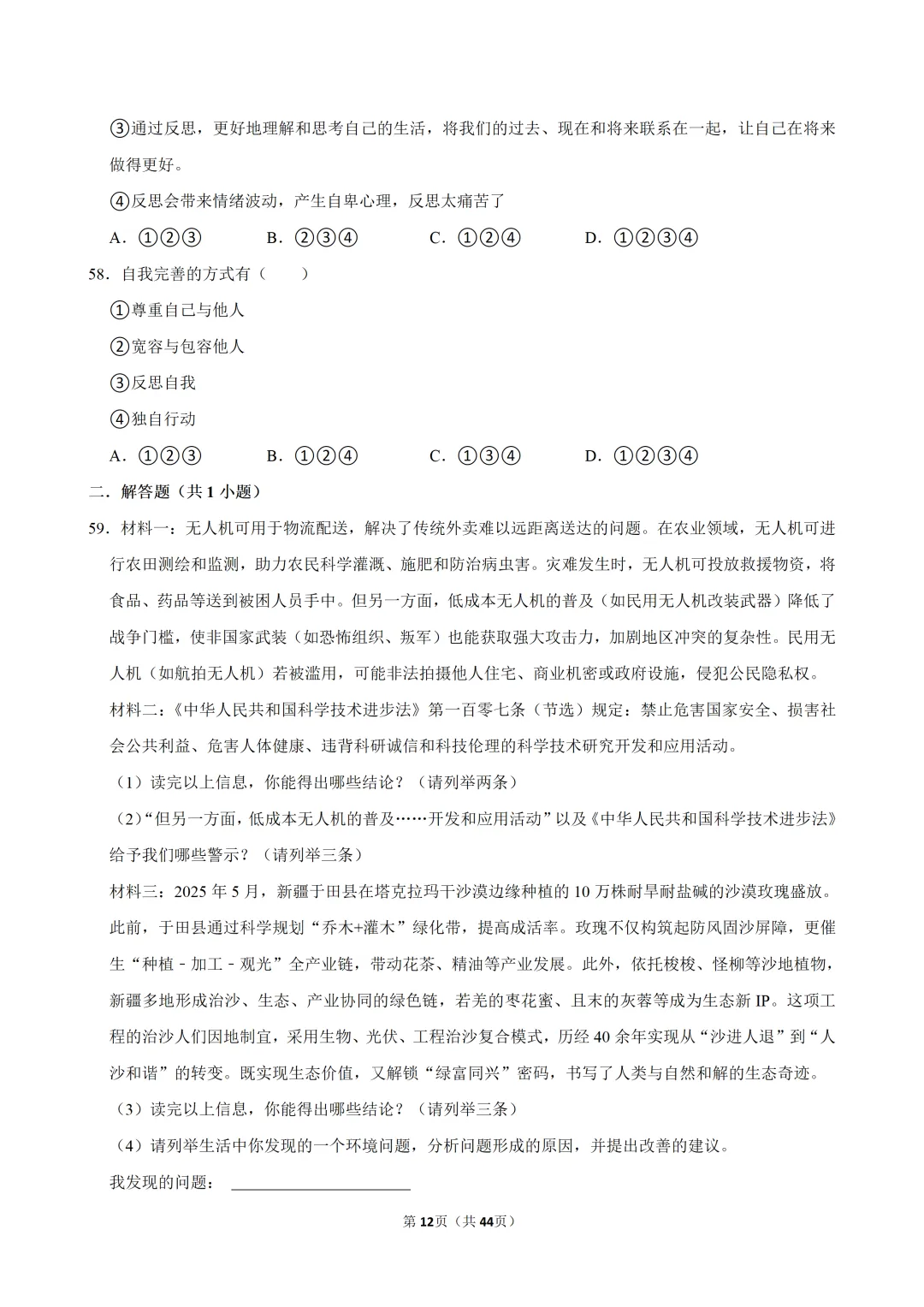 ③通过反思，更好地理解和思考自己的生活，将我们的过去、现在和将来联系在一起，让自己在将来做得更好。

④反思会带来情绪波动，产生自卑心理，反思太痛苦了

A．①②③ B．②③④ C．①②④ D．①②③④

58．自我完善的方式有（　　）

①尊重自己与他人

②宽容与包容他人

③反思自我

④独自行动

A．①②③ B．①②④ C．①③④ D．①②③④

二．解答题（共1小题）

59．材料一：无人机可用于物流配送，解决了传统外卖难以远距离送达的问题。在农业领域，无人机可进行农田测绘和监测，助力农民科学灌溉、施肥和防治病虫害。灾难发生时，无人机可投放救援物资，将食品、药品等送到被困人员手中。但另一方面，低成本无人机的普及（如民用无人机改装武器）降低了战争门槛，使非国家武装（如恐怖组织、叛军）也能获取强大攻击力，加剧地区冲突的复杂性。民用无人机（如航拍无人机）若被滥用，可能非法拍摄他人住宅、商业机密或政府设施，侵犯公民隐私权。

材料二：《中华人民共和国科学技术进步法》第一百零七条（节选）规定：禁止危害国家安全、损害社会公共利益、危害人体健康、违背科研诚信和科技伦理的科学技术研究开发和应用活动。

（1）读完以上信息，你能得出哪些结论？（请列举两条）

（2）“但另一方面，低成本无人机的普及……开发和应用活动”以及《中华人民共和国科学技术进步法》给予我们哪些警示？（请列举三条）

材料三：2025年5月，新疆于田县在塔克拉玛干沙漠边缘种植的10万株耐旱耐盐碱的沙漠玫瑰盛放。此前，于田县通过科学规划“乔木+灌木”绿化带，提高成活率。玫瑰不仅构筑起防风固沙屏障，更催生“种植-加工-观光”全产业链，带动花茶、精油等产业发展。此外，依托梭梭、怪柳等沙地植物，新疆多地形成治沙、生态、产业协同的绿色链，若羌的枣花蜜、且末的灰蓉等成为生态新IP。这项工程的治沙人们因地制宜，采用生物、光伏、工程治沙复合模式，历经40余年实现从“沙进人退”到“人沙和谐”的转变。既实现生态价值，又解锁“绿富同兴”密码，书写了人类与自然和解的生态奇迹。

（3）读完以上信息，你能得出哪些结论？（请列举三条）

（4）请列举生活中你发现的一个环境问题，分析问题形成的原因，并提出改善的建议。

我发现的问题：____

第12页（共44页）